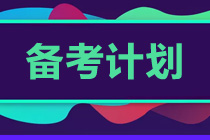 备考计划